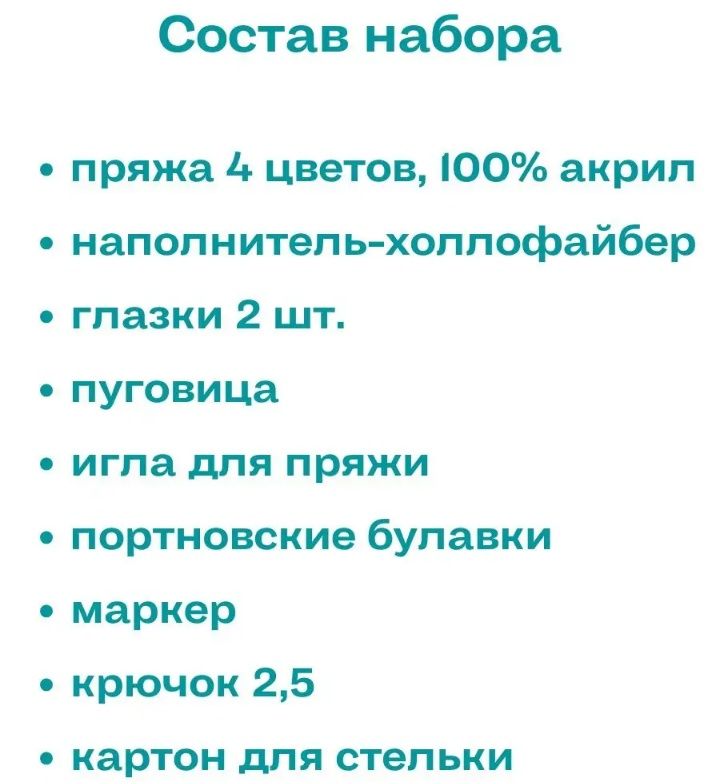 Состав набора

• пряжа 4 цветов, 100% акрил
• наполнитель-холлофайбер
• глазки 2 шт.
• пуговица
• игла для пряжи
• портновские булавки
• маркер
• крючок 2,5
• картон для стельки